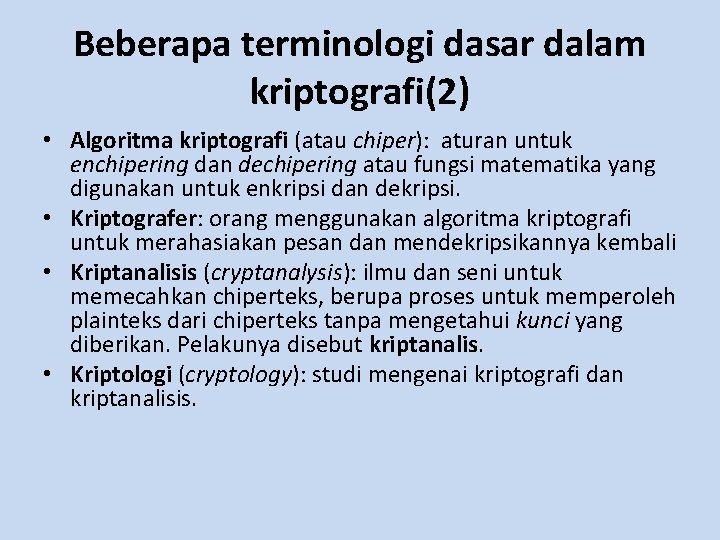 Beberapa terminologi dasar dalam kriptografi(2)

• Algoritma kriptografi (atau chiper): aturan untuk enchipering dan dechipering atau fungsi matematika yang digunakan untuk enkripsi dan dekripsi.
• Kriptografer: orang menggunakan algoritma kriptografi untuk merahasiakan pesan dan mendekripsikannya kembali
• Kriptanalisis (cryptanalysis): ilmu dan seni untuk memecahkan chiperteks, berupa proses untuk memperoleh plainteks dari chiperteks tanpa mengetahui kunci yang diberikan. Pelakunya disebut kriptanalis.
• Kriptologi (cryptology): studi mengenai kriptografi dan kriptanalisis.